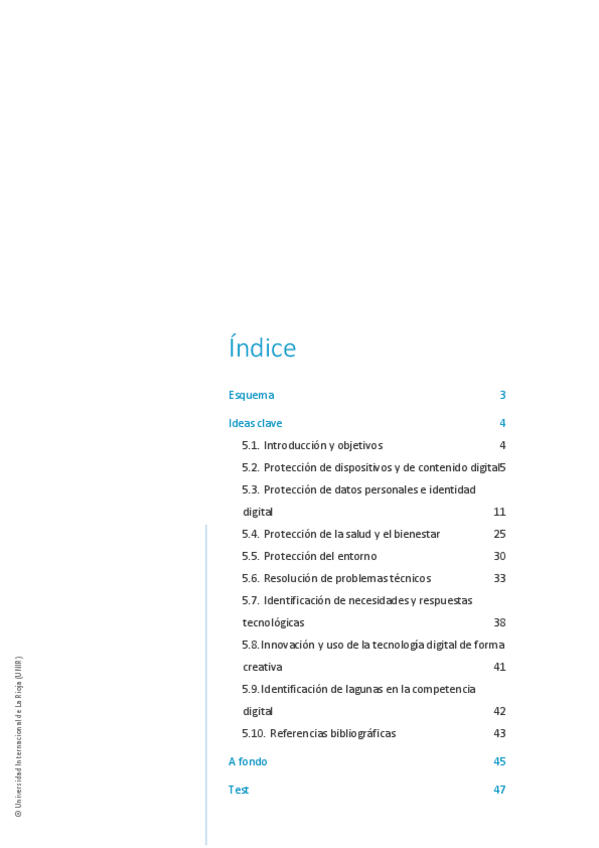 Índice

Esquema 3

Ideas clave 4

5.1. Introducción y objetivos 4

5.2. Protección de dispositivos y de contenido digital 5

5.3. Protección de datos personales e identidad digital 11

5.4. Protección de la salud y el bienestar 25

5.5. Protección del entorno 30

5.6. Resolución de problemas técnicos 33

5.7. Identificación de necesidades y respuestas tecnológicas 38

5.8. Innovación y uso de la tecnología digital de forma creativa 41

5.9. Identificación de lagunas en la competencia digital 42

5.10. Referencias bibliográficas 43

A fondo 45

Test 47

© Universidad Internacional de La Rioja (UNIR)